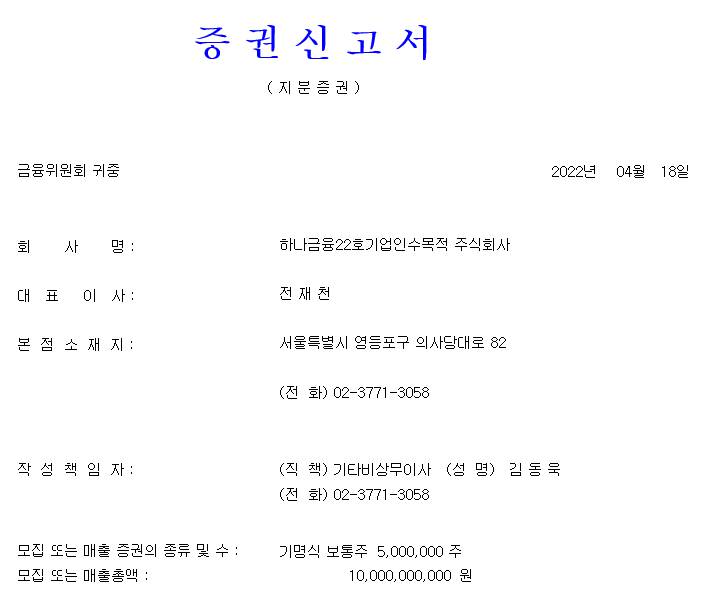 증 권 신 고 서

( 지 분 증 권 )

금융위원회 귀중

2022년 04월 18일

회 사 명 : 하나금융22호기업인수목적 주식회사

대 표 이 사 : 전 재 천

본 점 소 재 지 : 서울특별시 영등포구 의사당대로 82

(전 화) 02-3771-3058

작 성 책 임 자 : (직 책) 기타비상무이사 (성 명) 김 동 욱

(전 화) 02-3771-3058

모집 또는 매출 증권의 종류 및 수 : 기명식 보통주 5,000,000 주

모집 또는 매출총액 : 10,000,000,000 원